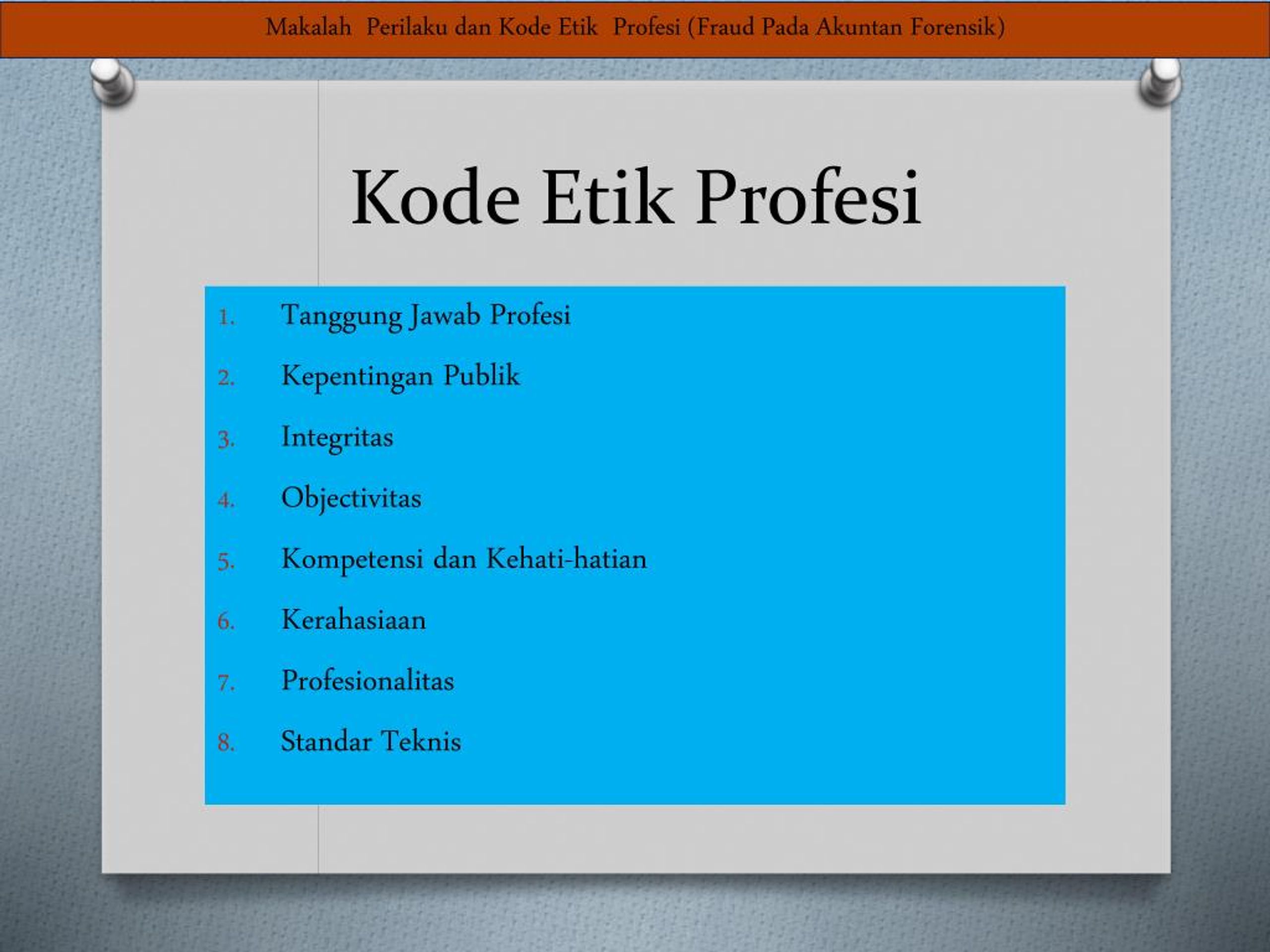 Makalah Perilaku dan Kode Etik Profesi (Fraud Pada Akuntan Forensik)

Kode Etik Profesi

1. Tanggung Jawab Profesi
2. Kepentingan Publik
3. Integritas
4. Objectivitas
5. Kompetensi dan Kehati-hatian
6. Kerahasiaan
7. Profesionalitas
8. Standar Teknis